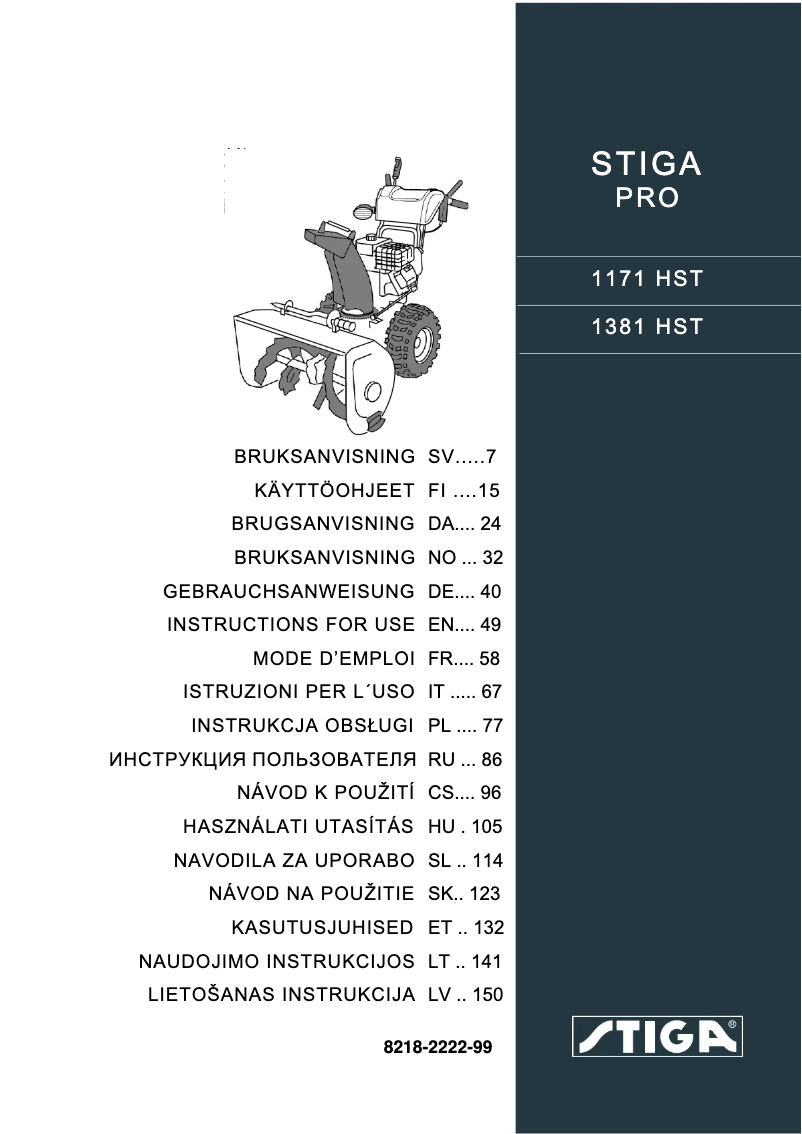 STIGA
PRO

1171 HST

1381 HST

BRUKSANVISNING SV.....7
KÄYTTÖOHJEET FI ....15
BRUGSANVISNING DA.... 24
BRUKSANVISNING NO ... 32
GEBRAUCHSANWEISUNG DE.... 40
INSTRUCTIONS FOR USE EN.... 49
MODE D'EMPLOI FR.... 58
ISTRUZIONI PER L´USO IT ..... 67
INSTRUKCJA OBSŁUGI PL .... 77
ИНСТРУКЦИЯ ПОЛЬЗОВАТЕЛЯ RU ... 86
NÁVOD K POUŽITÍ CS.... 96
HASZNÁLATI UTASÍTÁS HU . 105
NAVODILA ZA UPORABO SL .. 114
NÁVOD NA POUŽITIE SK.. 123
KASUTUSJUHISED ET .. 132
NAUDOJIMO INSTRUKCIJOS LT .. 141
LIETOŠANAS INSTRUKCIJA LV .. 150

8218-2222-99

STIGA®